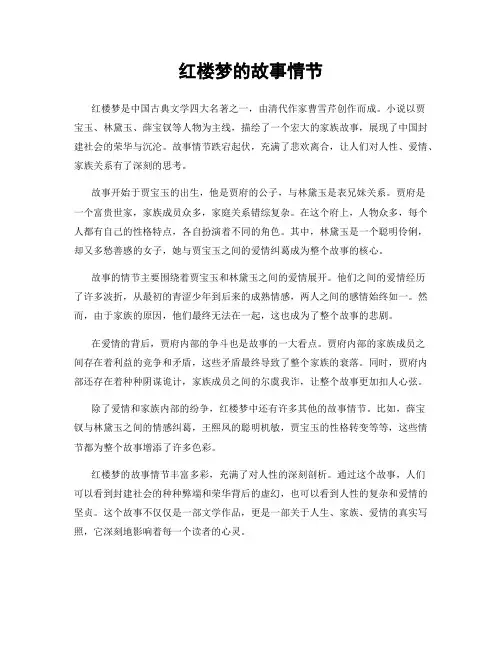 红楼梦的故事情节

红楼梦是中国古典文学四大名著之一，由清代作家曹雪芹创作而成。小说以贾宝玉、林黛玉、薛宝钗等人物为主线，描绘了一个宏大的家族故事，展现了中国封建社会的荣华与沉沦。故事情节跌宕起伏，充满了悲欢离合，让人们对人性、爱情、家族关系有了深刻的思考。

故事开始于贾宝玉的出生，他是贾府的公子，与林黛玉是表兄妹关系。贾府是一个富贵世家，家族成员众多，家庭关系错综复杂。在这个府上，人物众多，每个人都有自己的性格特点，各自扮演着不同的角色。其中，林黛玉是一个聪明伶俐，却又多愁善感的女子，她与贾宝玉之间的爱情纠葛成为整个故事的核心。

故事的情节主要围绕着贾宝玉和林黛玉之间的爱情展开。他们之间的爱情经历了许多波折，从最初的青涩少年到后来的成熟情感，两人之间的感情始终如一。然而，由于家族的原因，他们最终无法在一起，这也成为了整个故事的悲剧。

在爱情的背后，贾府内部的争斗也是故事的一大看点。贾府内部的家族成员之间存在着利益的竞争和矛盾，这些矛盾最终导致了整个家族的衰落。同时，贾府内部还存在着种种阴谋诡计，家族成员之间的尔虞我诈，让整个故事更加扣人心弦。

除了爱情和家族内部的纷争，红楼梦中还有许多其他的故事情节。比如，薛宝钗与林黛玉之间的情感纠葛，王熙凤的聪明机敏，贾宝玉的性格转变等等，这些情节都为整个故事增添了许多色彩。

红楼梦的故事情节丰富多彩，充满了对人性的深刻剖析。通过这个故事，人们可以看到封建社会的种种弊端和荣华背后的虚幻，也可以看到人性的复杂和爱情的坚贞。这个故事不仅仅是一部文学作品，更是一部关于人生、家族、爱情的真实写照，它深刻地影响着每一个读者的心灵。